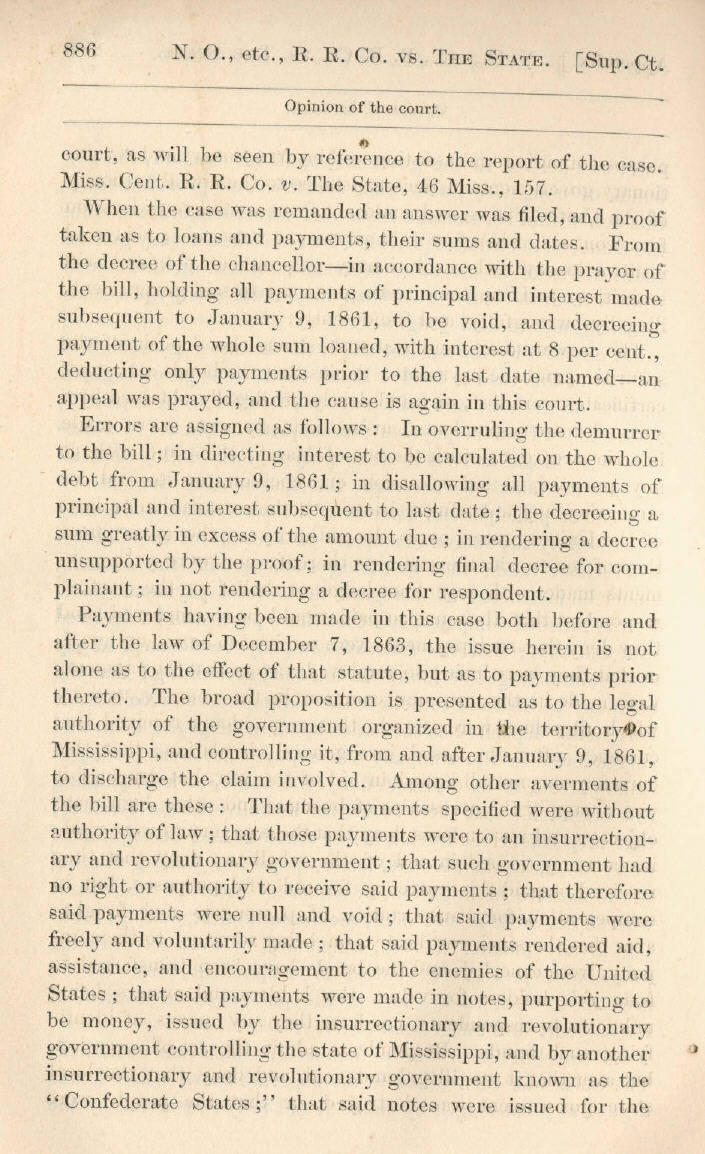 886 N. O., etc., R. R. Co. vs. The State. [Sup. Ct.

Opinion of the court.

court, as will be seen by reference to the report of the case. Miss. Cent. R. R. Co. v. The State, 46 Miss., 157.

When the case was remanded an answer was filed, and proof taken as to loans and payments, their sums and dates. From the decree of the chancellor—in accordance with the prayer of the bill, holding all payments of principal and interest made subsequent to January 9, 1861, to be void, and decreeing payment of the whole sum loaned, with interest at 8 per cent., deducting only payments prior to the last date named—an appeal was prayed, and the cause is again in this court.

Errors are assigned as follows: In overruling the demurrer to the bill; in directing interest to be calculated on the whole debt from January 9, 1861; in disallowing all payments of principal and interest subsequent to last date; the decreeing a sum greatly in excess of the amount due; in rendering a decree unsupported by the proof; in rendering final decree for complainant; in not rendering a decree for respondent.

Payments having been made in this case both before and after the law of December 7, 1863, the issue herein is not alone as to the effect of that statute, but as to payments prior thereto. The broad proposition is presented as to the legal authority of the government organized in the territory of Mississippi, and controlling it, from and after January 9, 1861, to discharge the claim involved. Among other averments of the bill are these: That the payments specified were without authority of law; that those payments were to an insurrectionary and revolutionary government; that such government had no right or authority to receive said payments; that therefore said payments were null and void; that said payments were freely and voluntarily made; that said payments rendered aid, assistance, and encouragement to the enemies of the United States; that said payments were made in notes, purporting to be money, issued by the insurrectionary and revolutionary government controlling the state of Mississippi, and by another insurrectionary and revolutionary government known as the "Confederate States;" that said notes were issued for the